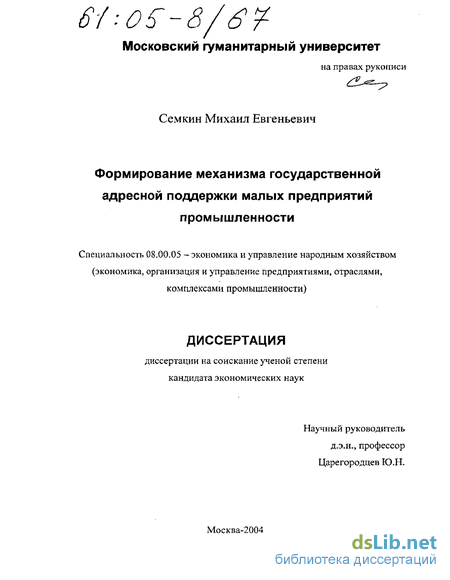 61:05-8/67

Московский гуманитарный университет

на правах рукописи

Семкин Михаил Евгеньевич

Формирование механизма государственной адресной поддержки малых предприятий промышленности

Специальность 08.00.05 – экономика и управление народным хозяйством (экономика, организация и управление предприятиями, отраслями, комплексами промышленности)

ДИССЕРТАЦИЯ

диссертации на соискание ученой степени кандидата экономических наук

Научный руководитель
д.э.н., профессор
Царегородцев Ю.Н.

Москва-2004

dsLib.net
библиотека диссертаций